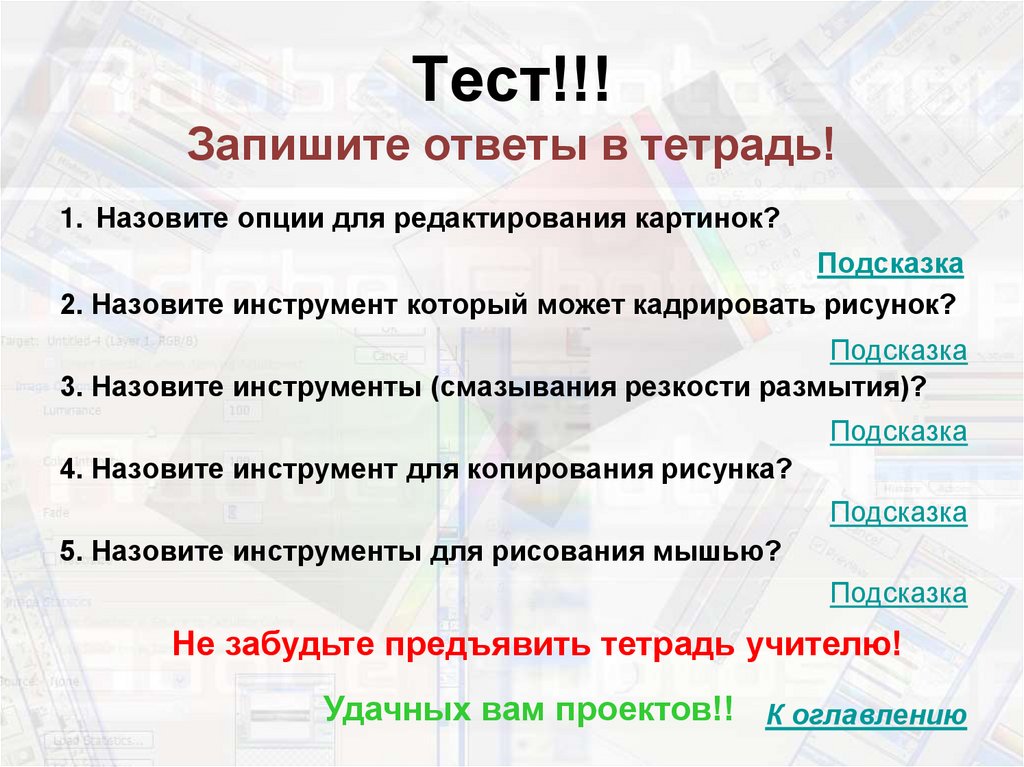 Тест!!!
Запишите ответы в тетрадь!

1. Назовите опции для редактирования картинок?

Подсказка

2. Назовите инструмент который может кадрировать рисунок?

Подсказка

3. Назовите инструменты (смазывания резкости размытия)?

Подсказка

4. Назовите инструмент для копирования рисунка?

Подсказка

5. Назовите инструменты для рисования мышью?

Подсказка

Не забудьте предъявить тетрадь учителю!

Удачных вам проектов!!

К оглавлению